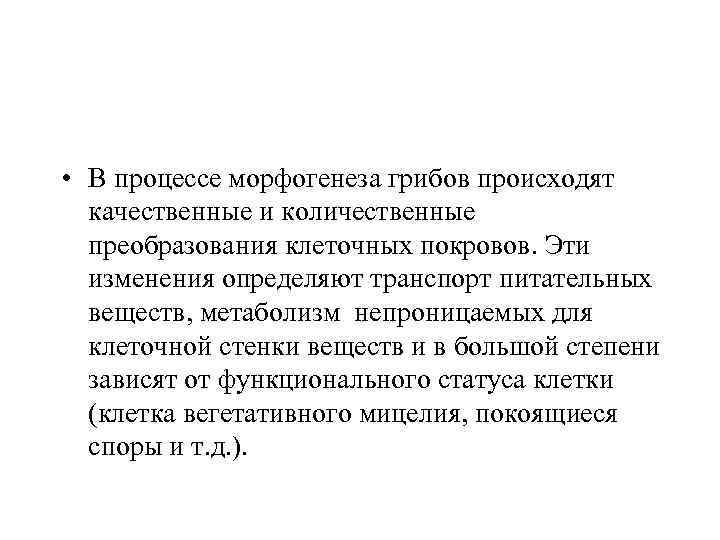 • В процессе морфогенеза грибов происходят качественные и количественные преобразования клеточных покровов. Эти изменения определяют транспорт питательных веществ, метаболизм непроницаемых для клеточной стенки веществ и в большой степени зависят от функционального статуса клетки (клетка вегетативного мицелия, покоящиеся споры и т.д.).